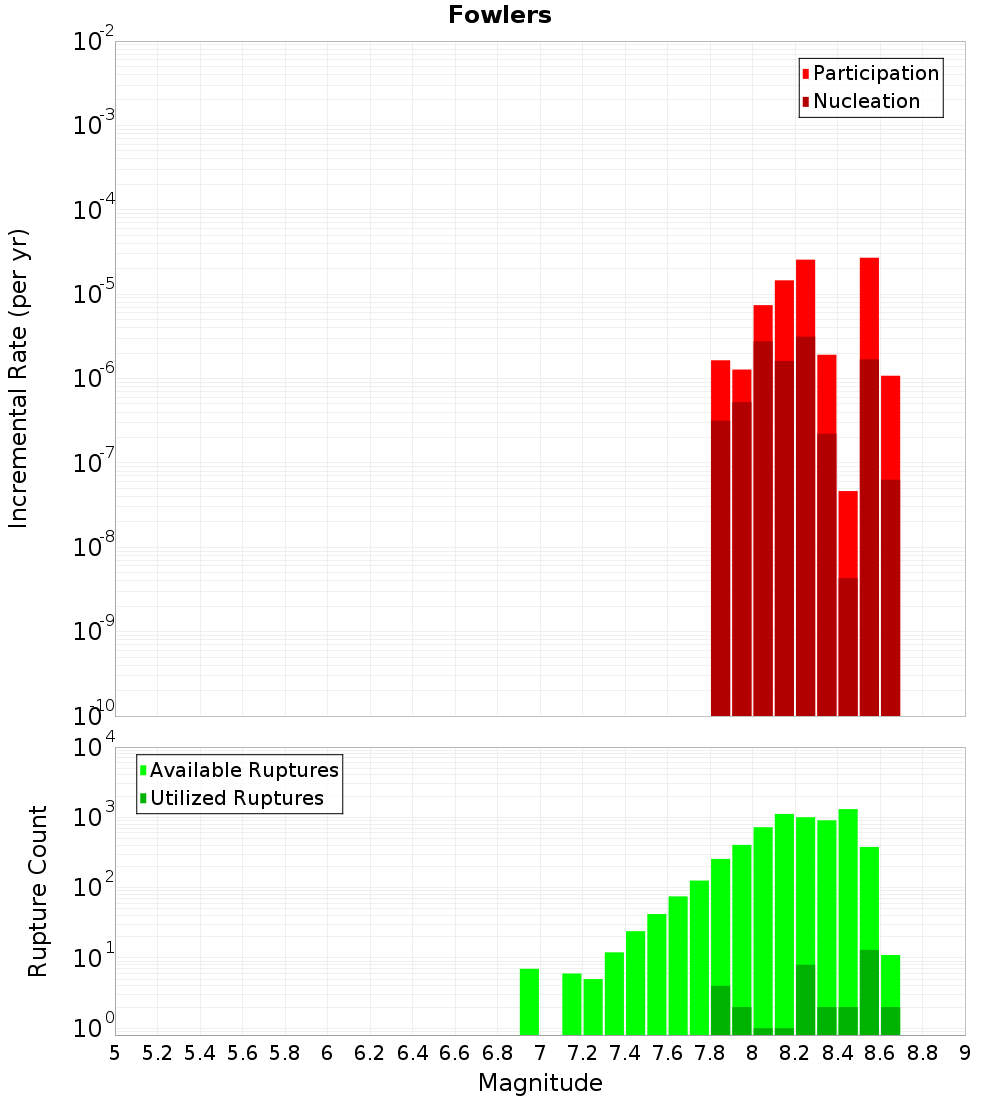 Fowlers

Participation
Nucleation

Incremental Rate (per yr)

$10^{-2}$
$10^{-3}$
$10^{-4}$
$10^{-5}$
$10^{-6}$
$10^{-7}$
$10^{-8}$
$10^{-9}$
$10^{-10}$

Available Ruptures
Utilized Ruptures

Rupture Count

$10^{4}$
$10^{3}$
$10^{2}$
$10^{1}$
$10^{0}$

5 5.2 5.4 5.6 5.8 6 6.2 6.4 6.6 6.8 7 7.2 7.4 7.6 7.8 8 8.2 8.4 8.6 8.8 9

Magnitude